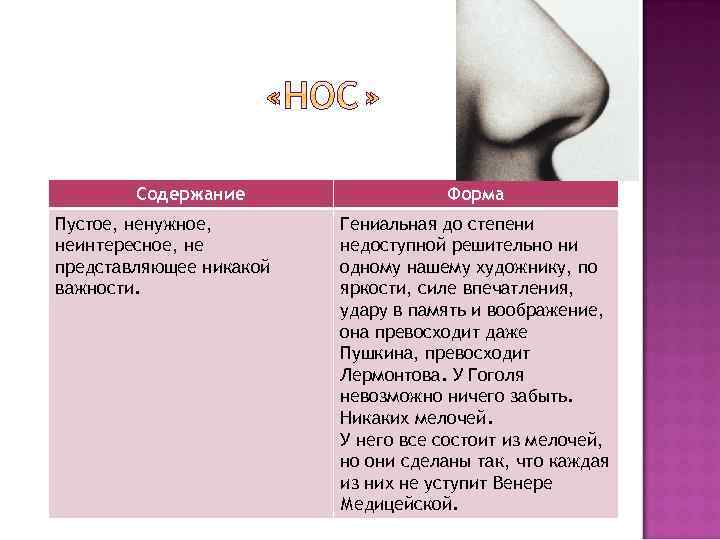 «НОС»

| Содержание | Форма |
|---|---|
| Пустое, ненужное, неинтересное, не представляющее никакой важности. | Гениальная до степени недоступной решительно ни одному нашему художнику, по яркости, силе впечатления, удару в память и воображение, она превосходит даже Пушкина, превосходит Лермонтова. У Гоголя невозможно ничего забыть. Никаких мелочей. У него все состоит из мелочей, но они сделаны так, что каждая из них не уступит Венере Медицейской. |